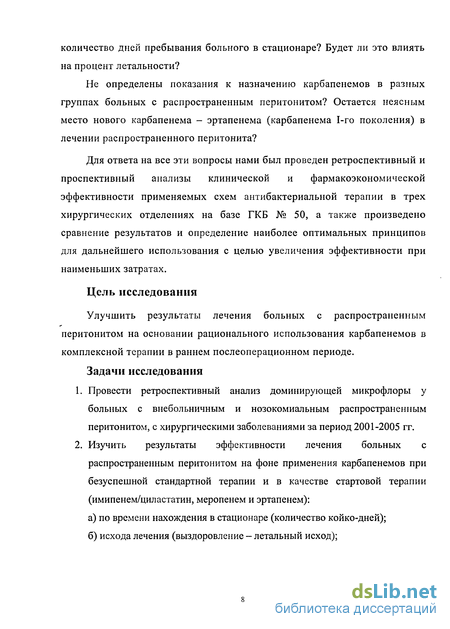 количество дней пребывания больного в стационаре? Будет ли это влиять на процент летальности?

Не определены показания к назначению карбапенемов в разных группах больных с распространенным перитонитом? Остается неясным место нового карбапенема – эртапенема (карбапенема I-го поколения) в лечении распространенного перитонита?

Для ответа на все эти вопросы нами был проведен ретроспективный и проспективный анализы клинической и фармакоэкономической эффективности применяемых схем антибактериальной терапии в трех хирургических отделениях на базе ГКБ № 50, а также произведено сравнение результатов и определение наиболее оптимальных принципов для дальнейшего использования с целью увеличения эффективности при наименьших затратах.

Цель исследования

Улучшить результаты лечения больных с распространенным перитонитом на основании рационального использования карбапенемов в комплексной терапии в раннем послеоперационном периоде.

Задачи исследования

1. Провести ретроспективный анализ доминирующей микрофлоры у больных с внебольничным и нозокомиальным распространенным перитонитом, с хирургическими заболеваниями за период 2001-2005 гг.

2. Изучить результаты эффективности лечения больных с распространенным перитонитом на фоне применения карбапенемов при безуспешной стандартной терапии и в качестве стартовой терапии (имипенем/циластатин, меропенем и эртапенем):

а) по времени нахождения в стационаре (количество койко-дней);

б) исхода лечения (выздоровление – летальный исход);

8

dsLib.net
библиотека диссертаций